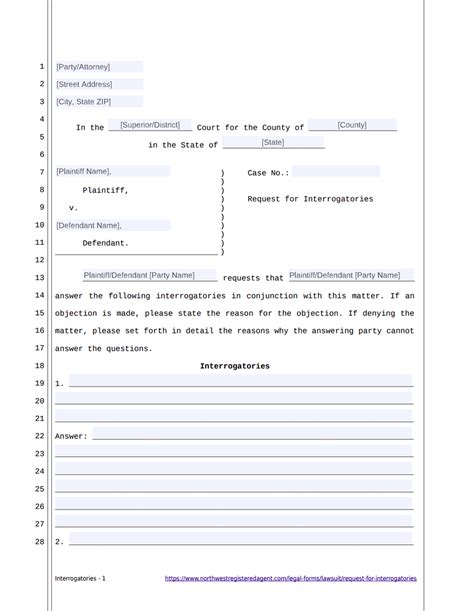 1 [Party/Attorney]
2 [Street Address]
3 [City, State ZIP]
4
In the [Superior/District] Court for the County of [County]
5
in the State of [State]
6
7 [Plaintiff Name], ) Case No.:
8 Plaintiff, ) Request for Interrogatories
9 v. )
10 [Defendant Name], )
11 Defendant. )
12
13 Plaintiff/Defendant [Party Name] requests that Plaintiff/Defendant [Party Name]
14 answer the following interrogatories in conjunction with this matter. If an
15 objection is made, please state the reason for the objection. If denying the
16 matter, please set forth in detail the reasons why the answering party cannot
17 answer the questions.
18 Interrogatories
19 1.
20
21
22 Answer:
23
24
25
26
27
28 2.

Interrogatories - 1 https://www.northwestregisteredagent.com/legal-forms/lawsuit/request-for-interrogatories